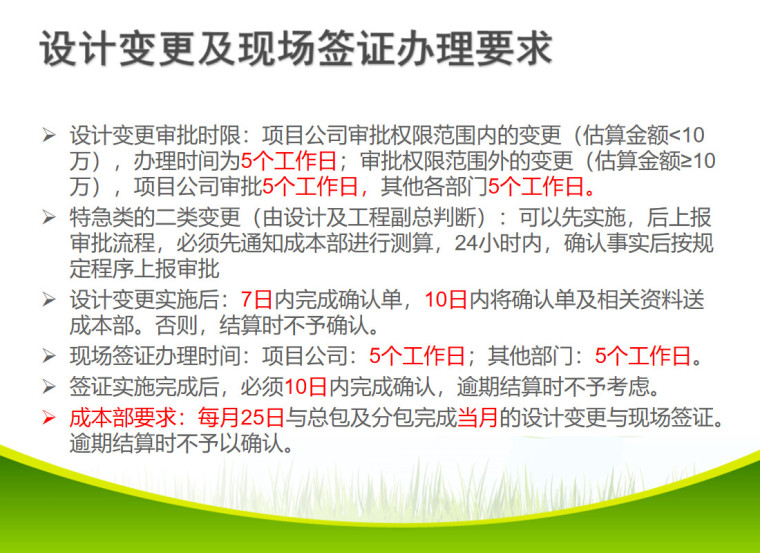 设计变更及现场签证办理要求

➢ 设计变更审批时限：项目公司审批权限范围内的变更（估算金额<10万），办理时间为5个工作日；审批权限范围外的变更（估算金额≥10万），项目公司审批5个工作日，其他各部门5个工作日。

➢ 特急类的二类变更（由设计及工程副总判断）：可以先实施，后上报审批流程，必须先通知成本部进行测算，24小时内，确认事实后按规定程序上报审批

➢ 设计变更实施后：7日内完成确认单，10日内将确认单及相关资料送成本部。否则，结算时不予确认。

➢ 现场签证办理时间：项目公司：5个工作日；其他部门：5个工作日。

➢ 签证实施完成后，必须10日内完成确认，逾期结算时不予考虑。

➢ 成本部要求：每月25日与总包及分包完成当月的设计变更与现场签证。逾期结算时不予以确认。